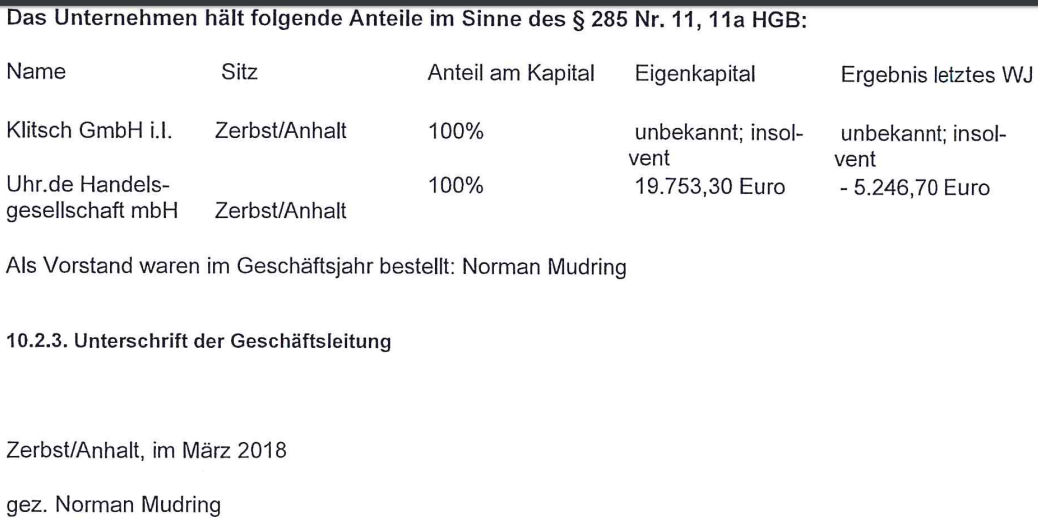 Das Unternehmen hält folgende Anteile im Sinne des § 285 Nr. 11, 11a HGB:

| Name | Sitz | Anteil am Kapital | Eigenkapital | Ergebnis letztes WJ |
|---|---|---|---|---|
| Klitsch GmbH i.I. | Zerbst/Anhalt | 100% | unbekannt; insolvent | unbekannt; insolvent |
| Uhr.de Handelsgesellschaft mbH | Zerbst/Anhalt | 100% | 19.753,30 Euro | - 5.246,70 Euro |

Als Vorstand waren im Geschäftsjahr bestellt: Norman Mudring

10.2.3. Unterschrift der Geschäftsleitung

Zerbst/Anhalt, im März 2018

gez. Norman Mudring